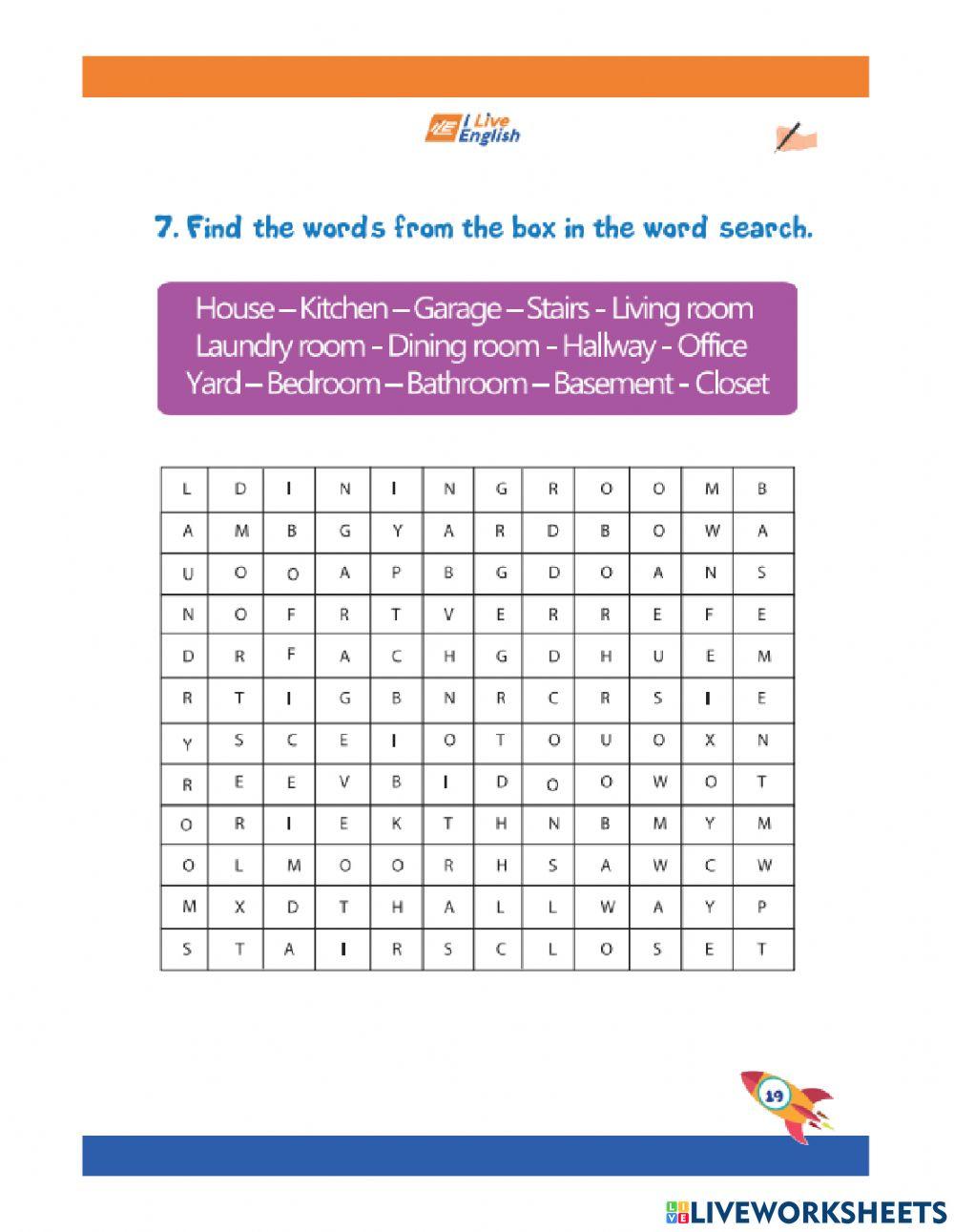 I Live English

7. Find the words from the box in the word search.

House – Kitchen – Garage – Stairs - Living room
Laundry room - Dining room - Hallway - Office
Yard – Bedroom – Bathroom – Basement - Closet

| L | D | I | N | I | N | G | R | O | O | M | B |
|---|---|---|---|---|---|---|---|---|---|---|---|
| A | M | B | G | Y | A | R | D | B | O | W | A |
| U | O | O | A | P | B | G | D | O | A | N | S |
| N | O | F | R | T | V | E | R | R | E | F | E |
| D | R | F | A | C | H | G | D | H | U | E | M |
| R | T | I | G | B | N | R | C | R | S | I | E |
| Y | S | C | E | I | O | T | O | U | O | X | N |
| R | E | E | V | B | I | D | O | O | W | O | T |
| O | R | I | E | K | T | H | N | B | M | Y | M |
| O | L | M | O | O | R | H | S | A | W | C | W |
| M | X | D | T | H | A | L | L | W | A | Y | P |
| S | T | A | I | R | S | C | L | O | S | E | T |

19

LIVEWORKSHEETS